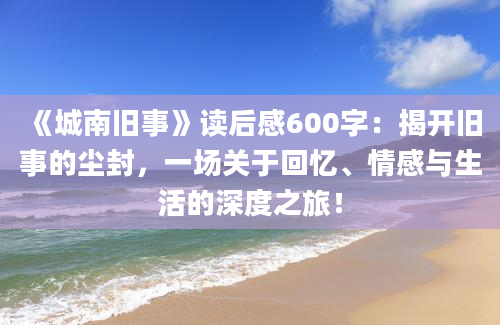 《城南旧事》读后感600字：揭开旧事的尘封，一场关于回忆、情感与生活的深度之旅！